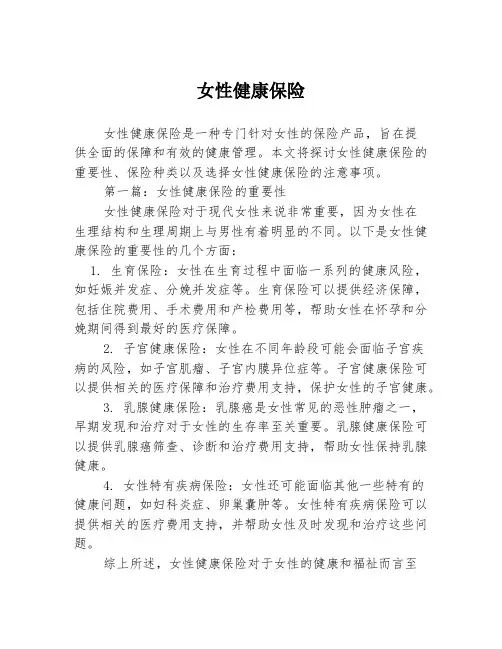 女性健康保险

女性健康保险是一种专门针对女性的保险产品，旨在提供全面的保障和有效的健康管理。本文将探讨女性健康保险的重要性、保险种类以及选择女性健康保险的注意事项。

第一篇：女性健康保险的重要性

女性健康保险对于现代女性来说非常重要，因为女性在生理结构和生理周期上与男性有着明显的不同。以下是女性健康保险的重要性的几个方面：

1. 生育保险：女性在生育过程中面临一系列的健康风险，如妊娠并发症、分娩并发症等。生育保险可以提供经济保障，包括住院费用、手术费用和产检费用等，帮助女性在怀孕和分娩期间得到最好的医疗保障。

2. 子宫健康保险：女性在不同年龄段可能会面临子宫疾病的风险，如子宫肌瘤、子宫内膜异位症等。子宫健康保险可以提供相关的医疗保障和治疗费用支持，保护女性的子宫健康。

3. 乳腺健康保险：乳腺癌是女性常见的恶性肿瘤之一，早期发现和治疗对于女性的生存率至关重要。乳腺健康保险可以提供乳腺癌筛查、诊断和治疗费用支持，帮助女性保持乳腺健康。

4. 女性特有疾病保险：女性还可能面临其他一些特有的健康问题，如妇科炎症、卵巢囊肿等。女性特有疾病保险可以提供相关的医疗费用支持，并帮助女性及时发现和治疗这些问题。

综上所述，女性健康保险对于女性的健康和福祉而言至